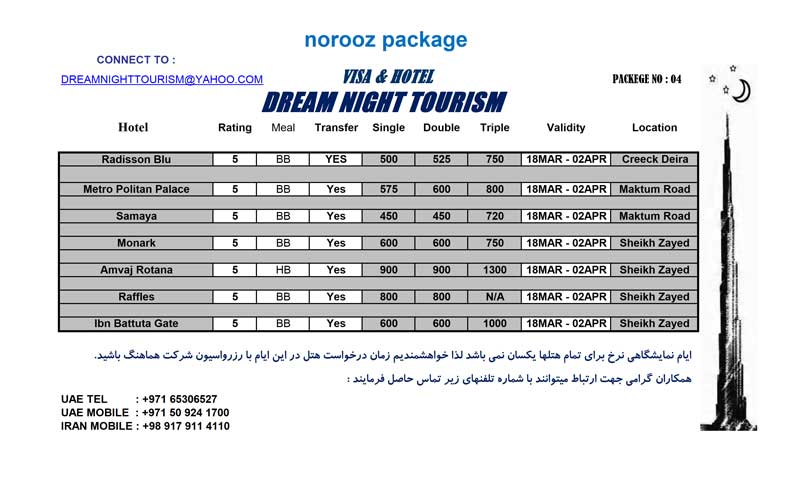 norooz package

CONNECT TO :

DREAMNIGHTTOURISM@YAHOO.COM

VISA & HOTEL

PACKEGE NO : 04

DREAM NIGHT TOURISM

| Hotel | Rating | Meal | Transfer | Single | Double | Triple | Validity | Location |
|---|---|---|---|---|---|---|---|---|
| Radisson Blu | 5 | BB | YES | 500 | 525 | 750 | 18MAR - 02APR | Creeck Deira |
| Metro Politan Palace | 5 | BB | Yes | 575 | 600 | 800 | 18MAR - 02APR | Maktum Road |
| Samaya | 5 | BB | Yes | 450 | 450 | 720 | 18MAR - 02APR | Maktum Road |
| Monark | 5 | BB | Yes | 600 | 600 | 750 | 18MAR - 02APR | Sheikh Zayed |
| Amvaj Rotana | 5 | HB | Yes | 900 | 900 | 1300 | 18MAR - 02APR | Sheikh Zayed |
| Raffles | 5 | BB | Yes | 800 | 800 | N/A | 18MAR - 02APR | Sheikh Zayed |
| Ibn Battuta Gate | 5 | BB | Yes | 600 | 600 | 1000 | 18MAR - 02APR | Sheikh Zayed |

ایام نمایشگاهی نرخ برای تمام هتلها یکسان نمی باشد لذا خواهشمندیم زمان درخواست هتل در این ایام با رزرواسیون شرکت هماهنگ باشید.

همکاران گرامی جهت ارتباط میتوانند با شماره تلفنهای زیر تماس حاصل فرمایند :

UAE TEL : +971 65306527
UAE MOBILE : +971 50 924 1700
IRAN MOBILE : +98 917 911 4110